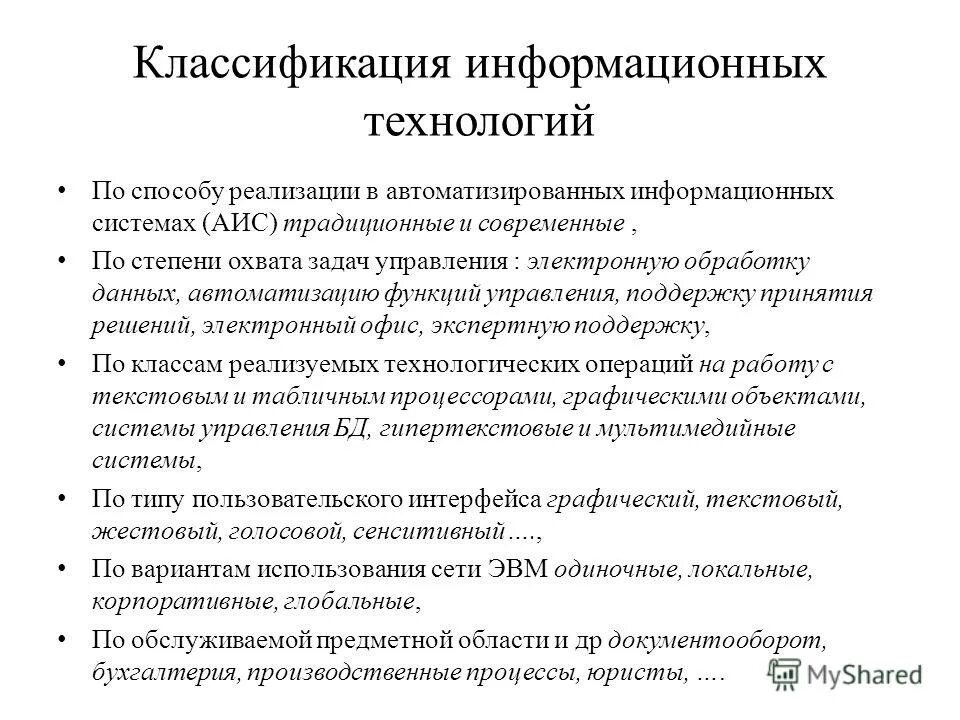 Классификация информационных технологий

• По способу реализации в автоматизированных информационных системах (АИС) традиционные и современные ,

• По степени охвата задач управления : электронную обработку данных, автоматизацию функций управления, поддержку принятия решений, электронный офис, экспертную поддержку,

• По классам реализуемых технологических операций на работу с текстовым и табличным процессорами, графическими объектами, системы управления БД, гипертекстовые и мультимедийные системы,

• По типу пользовательского интерфейса графический, текстовый, жестовый, голосовой, сенситивный ….,

• По вариантам использования сети ЭВМ одиночные, локальные, корпоративные, глобальные,

• По обслуживаемой предметной области и др документооборот, бухгалтерия, производственные процессы, юристы, ….

MyShared